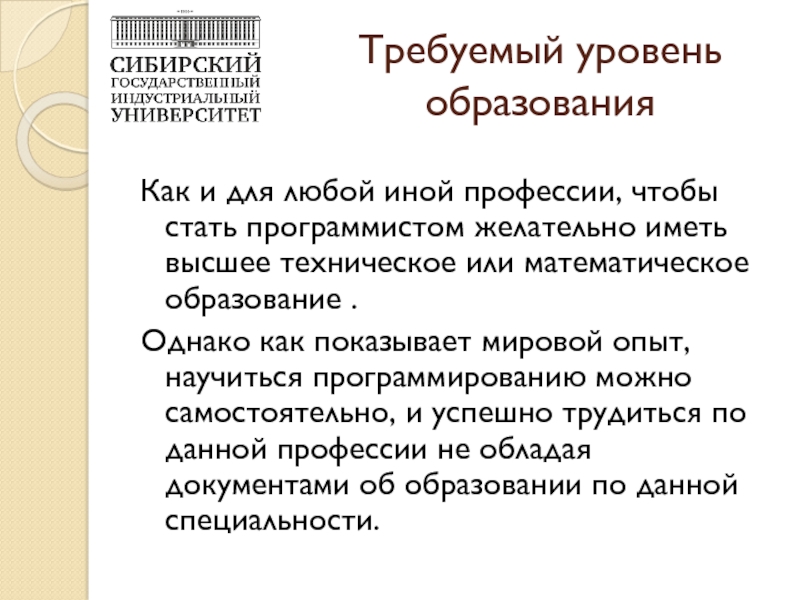 СИБИРСКИЙ
ГОСУДАРСТВЕННЫЙ
ИНДУСТРИАЛЬНЫЙ
УНИВЕРСИТЕТ

Требуемый уровень образования

Как и для любой иной профессии, чтобы стать программистом желательно иметь высшее техническое или математическое образование .

Однако как показывает мировой опыт, научиться программированию можно самостоятельно, и успешно трудиться по данной профессии не обладая документами об образовании по данной специальности.